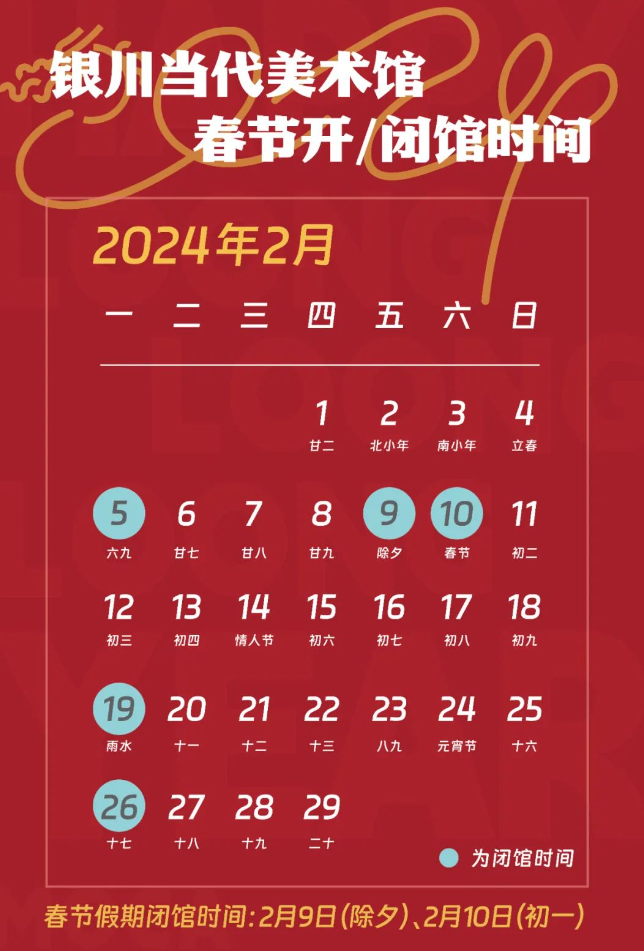 银川当代美术馆
春节开/闭馆时间

2024年2月

| 一 | 二 | 三 | 四 | 五 | 六 | 日 |
|---|---|---|---|---|---|---|
| | | | 1 廿二 | 2 北小年 | 3 南小年 | 4 立春 |
| 5 六九 | 6 廿七 | 7 廿八 | 8 廿九 | 9 除夕 | 10 春节 | 11 初二 |
| 12 初三 | 13 初四 | 14 情人节 | 15 初六 | 16 初七 | 17 初八 | 18 初九 |
| 19 雨水 | 20 十一 | 21 十二 | 22 十三 | 23 八九 | 24 元宵节 | 25 十六 |
| 26 十七 | 27 十八 | 28 十九 | 29 二十 | | | |

为闭馆时间

春节假期闭馆时间：2月9日（除夕）、2月10日（初一）